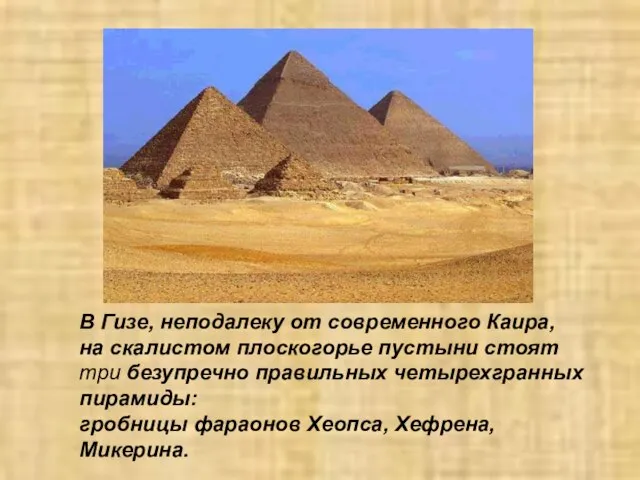 В Гизе, неподалеку от современного Каира, на скалистом плоскогорье пустыни стоят три безупречно правильных четырехгранных пирамиды:
гробницы фараонов Хеопса, Хефрена, Микерина.